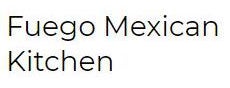 Fuego Mexican Kitchen